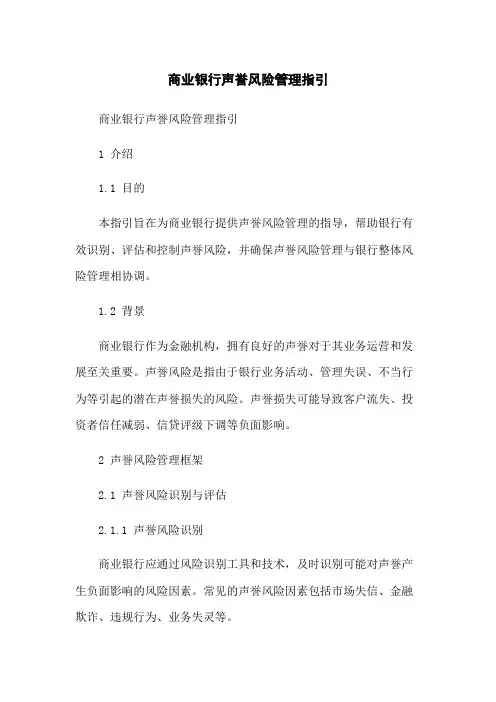 商业银行声誉风险管理指引

商业银行声誉风险管理指引

1 介绍

1.1 目的

本指引旨在为商业银行提供声誉风险管理的指导，帮助银行有效识别、评估和控制声誉风险，并确保声誉风险管理与银行整体风险管理相协调。

1.2 背景

商业银行作为金融机构，拥有良好的声誉对于其业务运营和发展至关重要。声誉风险是指由于银行业务活动、管理失误、不当行为等引起的潜在声誉损失的风险。声誉损失可能导致客户流失、投资者信任减弱、信贷评级下调等负面影响。

2 声誉风险管理框架

2.1 声誉风险识别与评估

2.1.1 声誉风险识别

商业银行应通过风险识别工具和技术，及时识别可能对声誉产生负面影响的风险因素。常见的声誉风险因素包括市场失信、金融欺诈、违规行为、业务失灵等。